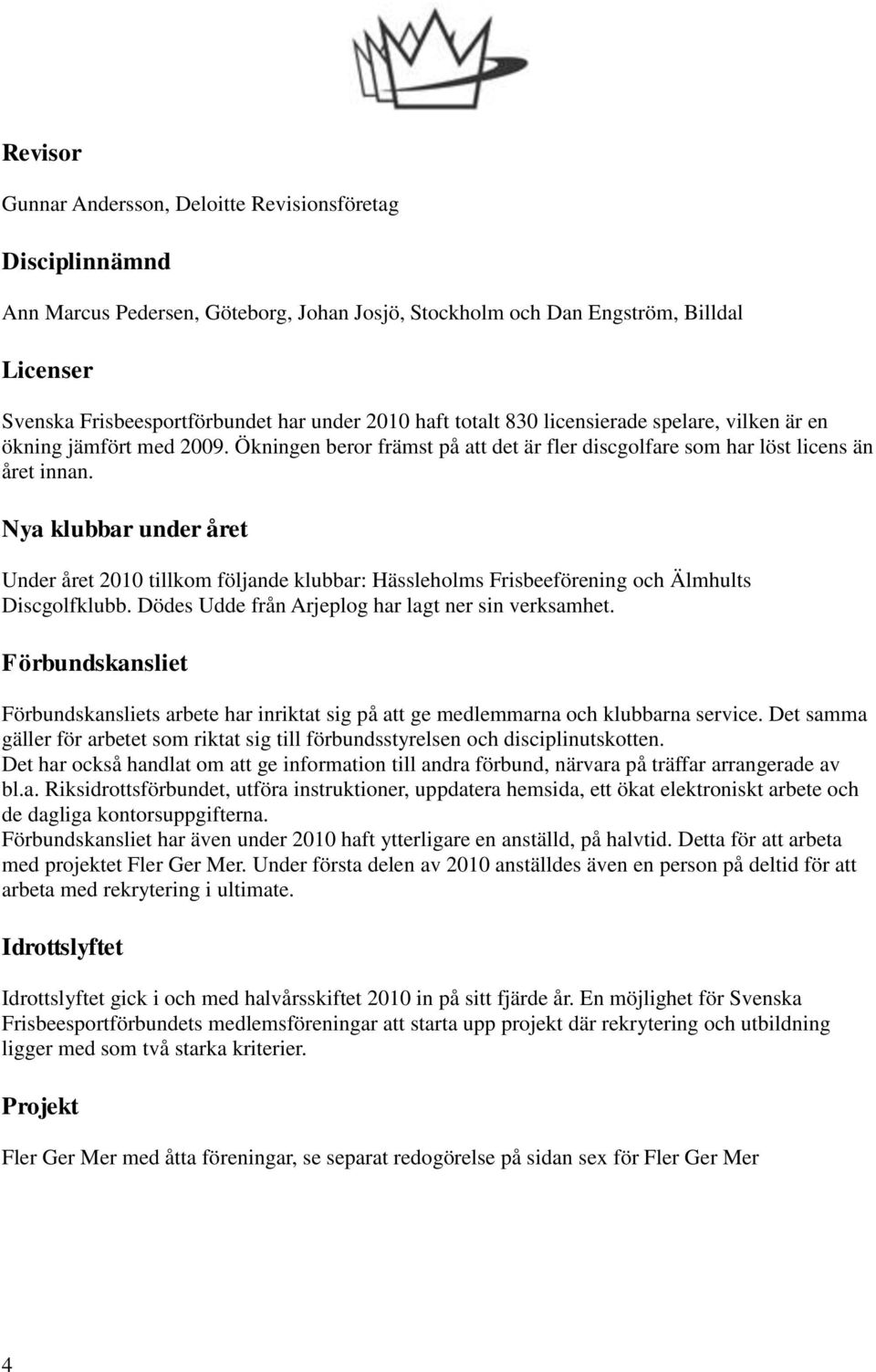 Revisor

Gunnar Andersson, Deloitte Revisionsföretag

Disciplinnämnd

Ann Marcus Pedersen, Göteborg, Johan Josjö, Stockholm och Dan Engström, Billdal

Licenser

Svenska Frisbeesportförbundet har under 2010 haft totalt 830 licensierade spelare, vilken är en ökning jämfört med 2009. Ökningen beror främst på att det är fler discgolfare som har löst licens än året innan.

Nya klubbar under året

Under året 2010 tillkom följande klubbar: Hässleholms Frisbeeförening och Älmhults Discgolfklubb. Dödes Udde från Arjeplog har lagt ner sin verksamhet.

Förbundskansliet

Förbundskansliets arbete har inriktat sig på att ge medlemmarna och klubbarna service. Det samma gäller för arbetet som riktat sig till förbundsstyrelsen och disciplinutskotten.
Det har också handlat om att ge information till andra förbund, närvara på träffar arrangerade av bl.a. Riksidrottsförbundet, utföra instruktioner, uppdatera hemsida, ett ökat elektroniskt arbete och de dagliga kontorsuppgifterna.
Förbundskansliet har även under 2010 haft ytterligare en anställd, på halvtid. Detta för att arbeta med projektet Fler Ger Mer. Under första delen av 2010 anställdes även en person på deltid för att arbeta med rekrytering i ultimate.

Idrottslyftet

Idrottslyftet gick i och med halvårsskiftet 2010 in på sitt fjärde år. En möjlighet för Svenska Frisbeesportförbundets medlemsföreningar att starta upp projekt där rekrytering och utbildning ligger med som två starka kriterier.

Projekt

Fler Ger Mer med åtta föreningar, se separat redogörelse på sidan sex för Fler Ger Mer

4